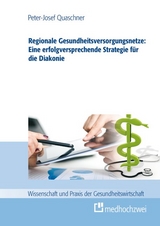 Peter-Josef Quaschner

Regionale Gesundheitsversorgungsnetze: Eine erfolgversprechende Strategie für die Diakonie

Wissenschaft und Praxis der Gesundheitswirtschaft

medhochzwei